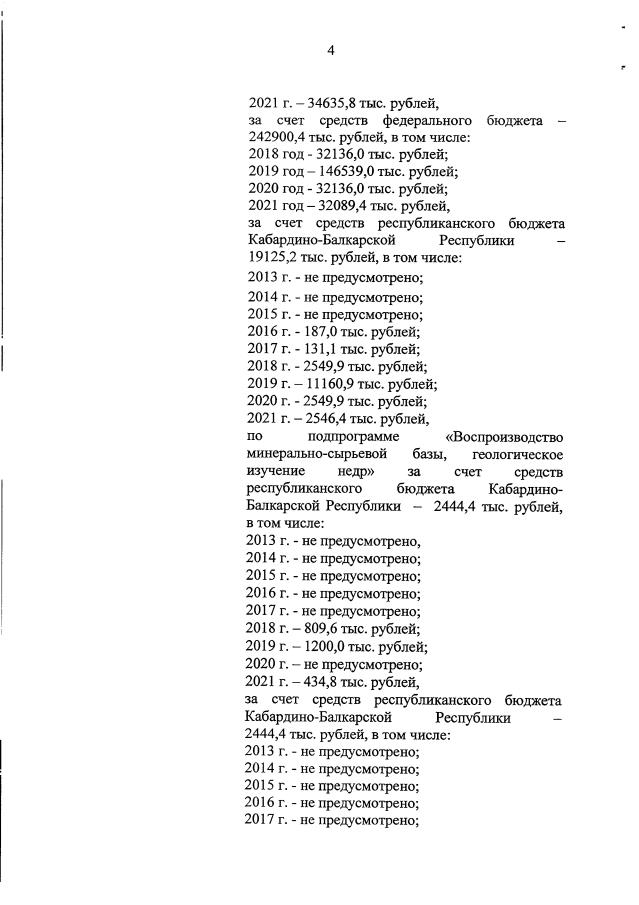 4

2021 г. – 34635,8 тыс. рублей,
за счет средств федерального бюджета – 242900,4 тыс. рублей, в том числе:
2018 год - 32136,0 тыс. рублей;
2019 год – 146539,0 тыс. рублей;
2020 год - 32136,0 тыс. рублей;
2021 год – 32089,4 тыс. рублей,
за счет средств республиканского бюджета Кабардино-Балкарской Республики – 19125,2 тыс. рублей, в том числе:
2013 г. - не предусмотрено;
2014 г. - не предусмотрено;
2015 г. - не предусмотрено;
2016 г. - 187,0 тыс. рублей;
2017 г. - 131,1 тыс. рублей;
2018 г. - 2549,9 тыс. рублей;
2019 г. – 11160,9 тыс. рублей;
2020 г. - 2549,9 тыс. рублей;
2021 г. – 2546,4 тыс. рублей,
по подпрограмме «Воспроизводство минерально-сырьевой базы, геологическое изучение недр» за счет средств республиканского бюджета Кабардино-Балкарской Республики – 2444,4 тыс. рублей, в том числе:
2013 г. - не предусмотрено,
2014 г. - не предусмотрено;
2015 г. - не предусмотрено;
2016 г. - не предусмотрено;
2017 г. - не предусмотрено;
2018 г. – 809,6 тыс. рублей;
2019 г. – 1200,0 тыс. рублей;
2020 г. – не предусмотрено;
2021 г. – 434,8 тыс. рублей,
за счет средств республиканского бюджета Кабардино-Балкарской Республики – 2444,4 тыс. рублей, в том числе:
2013 г. - не предусмотрено;
2014 г. - не предусмотрено;
2015 г. - не предусмотрено;
2016 г. - не предусмотрено;
2017 г. - не предусмотрено;